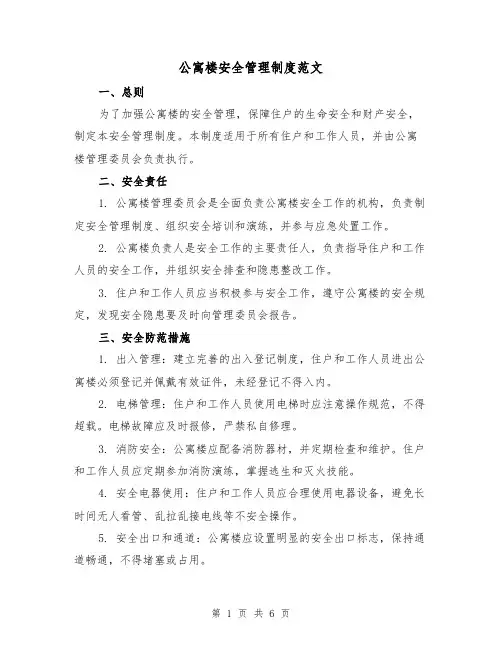 公寓楼安全管理制度范文

一、总则

为了加强公寓楼的安全管理，保障住户的生命安全和财产安全，制定本安全管理制度。本制度适用于所有住户和工作人员，并由公寓楼管理委员会负责执行。

二、安全责任

1. 公寓楼管理委员会是全面负责公寓楼安全工作的机构，负责制定安全管理制度、组织安全培训和演练，并参与应急处置工作。

2. 公寓楼负责人是安全工作的主要责任人，负责指导住户和工作人员的安全工作，并组织安全排查和隐患整改工作。

3. 住户和工作人员应当积极参与安全工作，遵守公寓楼的安全规定，发现安全隐患要及时向管理委员会报告。

三、安全防范措施

1. 出入管理：建立完善的出入登记制度，住户和工作人员进出公寓楼必须登记并佩戴有效证件，未经登记不得入内。

2. 电梯管理：住户和工作人员使用电梯时应注意操作规范，不得超载。电梯故障应及时报修，严禁私自修理。

3. 消防安全：公寓楼应配备消防器材，并定期检查和维护。住户和工作人员应定期参加消防演练，掌握逃生和灭火技能。

4. 安全电器使用：住户和工作人员应合理使用电器设备，避免长时间无人看管、乱拉乱接电线等不安全操作。

5. 安全出口和通道：公寓楼应设置明显的安全出口标志，保持通道畅通，不得堵塞或占用。

第 1 页 共 6 页